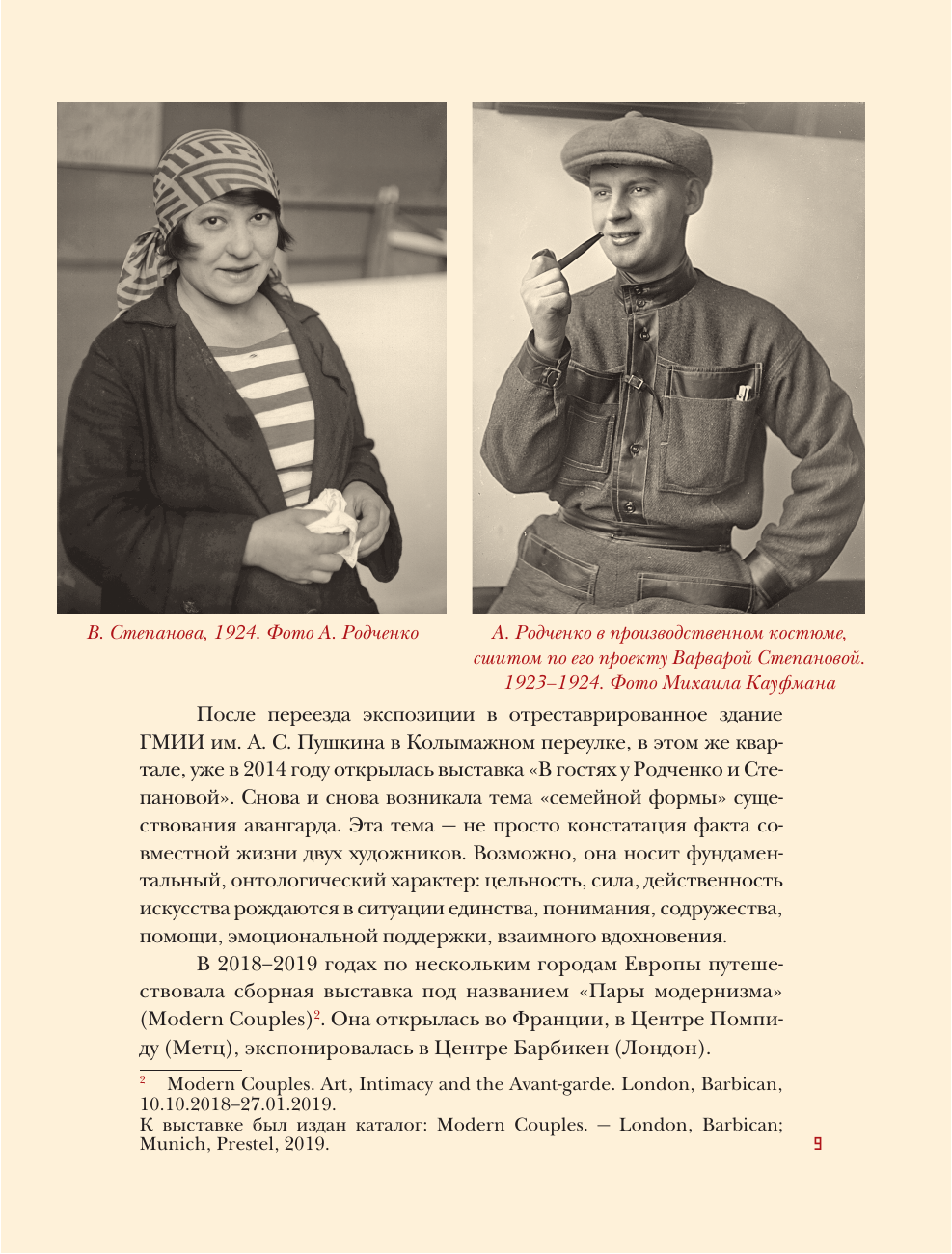 В. Степанова, 1924. Фото А. Родченко

А. Родченко в производственном костюме, сшитом по его проекту Варварой Степановой. 1923–1924. Фото Михаила Кауфмана

После переезда экспозиции в отреставрированное здание ГМИИ им. А. С. Пушкина в Колымажном переулке, в этом же квартале, уже в 2014 году открылась выставка «В гостях у Родченко и Степановой». Снова и снова возникала тема «семейной формы» существования авангарда. Эта тема — не просто констатация факта совместной жизни двух художников. Возможно, она носит фундаментальный, онтологический характер: цельность, сила, действенность искусства рождаются в ситуации единства, понимания, содружества, помощи, эмоциональной поддержки, взаимного вдохновения.

В 2018–2019 годах по нескольким городам Европы путешествовала сборная выставка под названием «Пары модернизма» (Modern Couples)$^2$. Она открылась во Франции, в Центре Помпиду (Метц), экспонировалась в Центре Барбикен (Лондон).

$^2$ Modern Couples. Art, Intimacy and the Avant-garde. London, Barbican, 10.10.2018–27.01.2019.
К выставке был издан каталог: Modern Couples. — London, Barbican; Munich, Prestel, 2019.

9